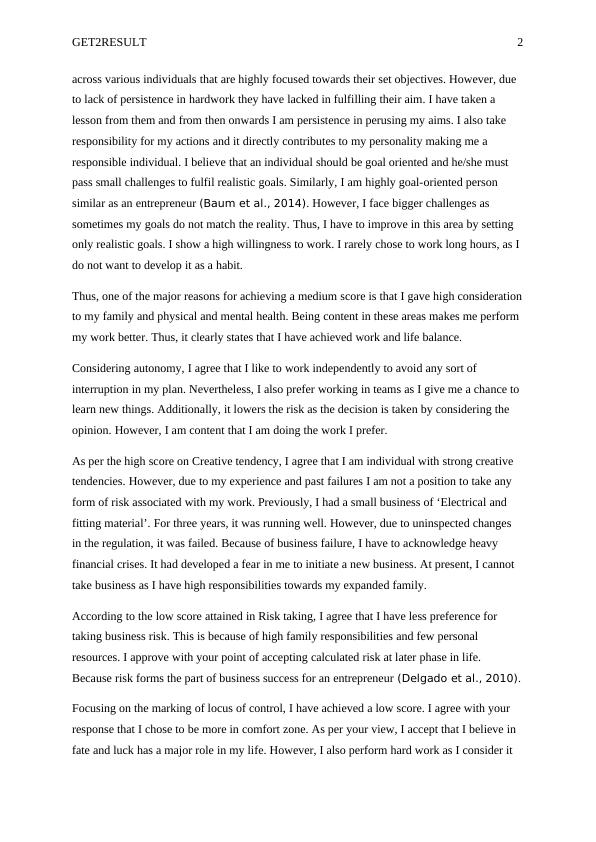 GET2RESULT 2

across various individuals that are highly focused towards their set objectives. However, due to lack of persistence in hardwork they have lacked in fulfilling their aim. I have taken a lesson from them and from then onwards I am persistence in perusing my aims. I also take responsibility for my actions and it directly contributes to my personality making me a responsible individual. I believe that an individual should be goal oriented and he/she must pass small challenges to fulfil realistic goals. Similarly, I am highly goal-oriented person similar as an entrepreneur (Baum et al., 2014). However, I face bigger challenges as sometimes my goals do not match the reality. Thus, I have to improve in this area by setting only realistic goals. I show a high willingness to work. I rarely chose to work long hours, as I do not want to develop it as a habit.

Thus, one of the major reasons for achieving a medium score is that I gave high consideration to my family and physical and mental health. Being content in these areas makes me perform my work better. Thus, it clearly states that I have achieved work and life balance.

Considering autonomy, I agree that I like to work independently to avoid any sort of interruption in my plan. Nevertheless, I also prefer working in teams as I give me a chance to learn new things. Additionally, it lowers the risk as the decision is taken by considering the opinion. However, I am content that I am doing the work I prefer.

As per the high score on Creative tendency, I agree that I am individual with strong creative tendencies. However, due to my experience and past failures I am not a position to take any form of risk associated with my work. Previously, I had a small business of ‘Electrical and fitting material’. For three years, it was running well. However, due to uninspected changes in the regulation, it was failed. Because of business failure, I have to acknowledge heavy financial crises. It had developed a fear in me to initiate a new business. At present, I cannot take business as I have high responsibilities towards my expanded family.

According to the low score attained in Risk taking, I agree that I have less preference for taking business risk. This is because of high family responsibilities and few personal resources. I approve with your point of accepting calculated risk at later phase in life. Because risk forms the part of business success for an entrepreneur (Delgado et al., 2010).

Focusing on the marking of locus of control, I have achieved a low score. I agree with your response that I chose to be more in comfort zone. As per your view, I accept that I believe in fate and luck has a major role in my life. However, I also perform hard work as I consider it